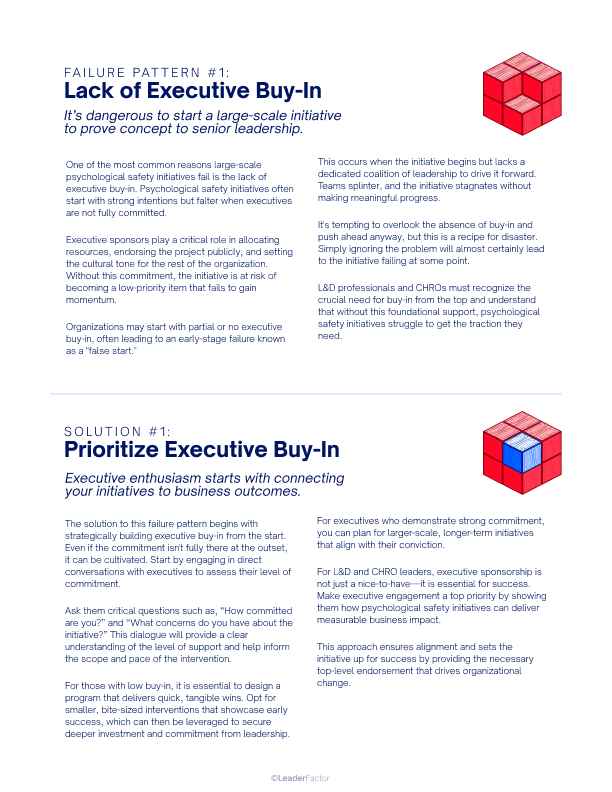 FAILURE PATTERN #1:
Lack of Executive Buy-In

It's dangerous to start a large-scale initiative to prove concept to senior leadership.

One of the most common reasons large-scale psychological safety initiatives fail is the lack of executive buy-in. Psychological safety initiatives often start with strong intentions but falter when executives are not fully committed.

Executive sponsors play a critical role in allocating resources, endorsing the project publicly, and setting the cultural tone for the rest of the organization. Without this commitment, the initiative is at risk of becoming a low-priority item that fails to gain momentum.

Organizations may start with partial or no executive buy-in, often leading to an early-stage failure known as a "false start."

This occurs when the initiative begins but lacks a dedicated coalition of leadership to drive it forward. Teams splinter, and the initiative stagnates without making meaningful progress.

It's tempting to overlook the absence of buy-in and push ahead anyway, but this is a recipe for disaster. Simply ignoring the problem will almost certainly lead to the initiative failing at some point.

L&D professionals and CHROs must recognize the crucial need for buy-in from the top and understand that without this foundational support, psychological safety initiatives struggle to get the traction they need.

SOLUTION #1:
Prioritize Executive Buy-In

Executive enthusiasm starts with connecting your initiatives to business outcomes.

The solution to this failure pattern begins with strategically building executive buy-in from the start. Even if the commitment isn't fully there at the outset, it can be cultivated. Start by engaging in direct conversations with executives to assess their level of commitment.

Ask them critical questions such as, "How committed are you?" and "What concerns do you have about the initiative?" This dialogue will provide a clear understanding of the level of support and help inform the scope and pace of the intervention.

For those with low buy-in, it is essential to design a program that delivers quick, tangible wins. Opt for smaller, bite-sized interventions that showcase early success, which can then be leveraged to secure deeper investment and commitment from leadership.

For executives who demonstrate strong commitment, you can plan for larger-scale, longer-term initiatives that align with their conviction.

For L&D and CHRO leaders, executive sponsorship is not just a nice-to-have—it is essential for success. Make executive engagement a top priority by showing them how psychological safety initiatives can deliver measurable business impact.

This approach ensures alignment and sets the initiative up for success by providing the necessary top-level endorsement that drives organizational change.

©LeaderFactor